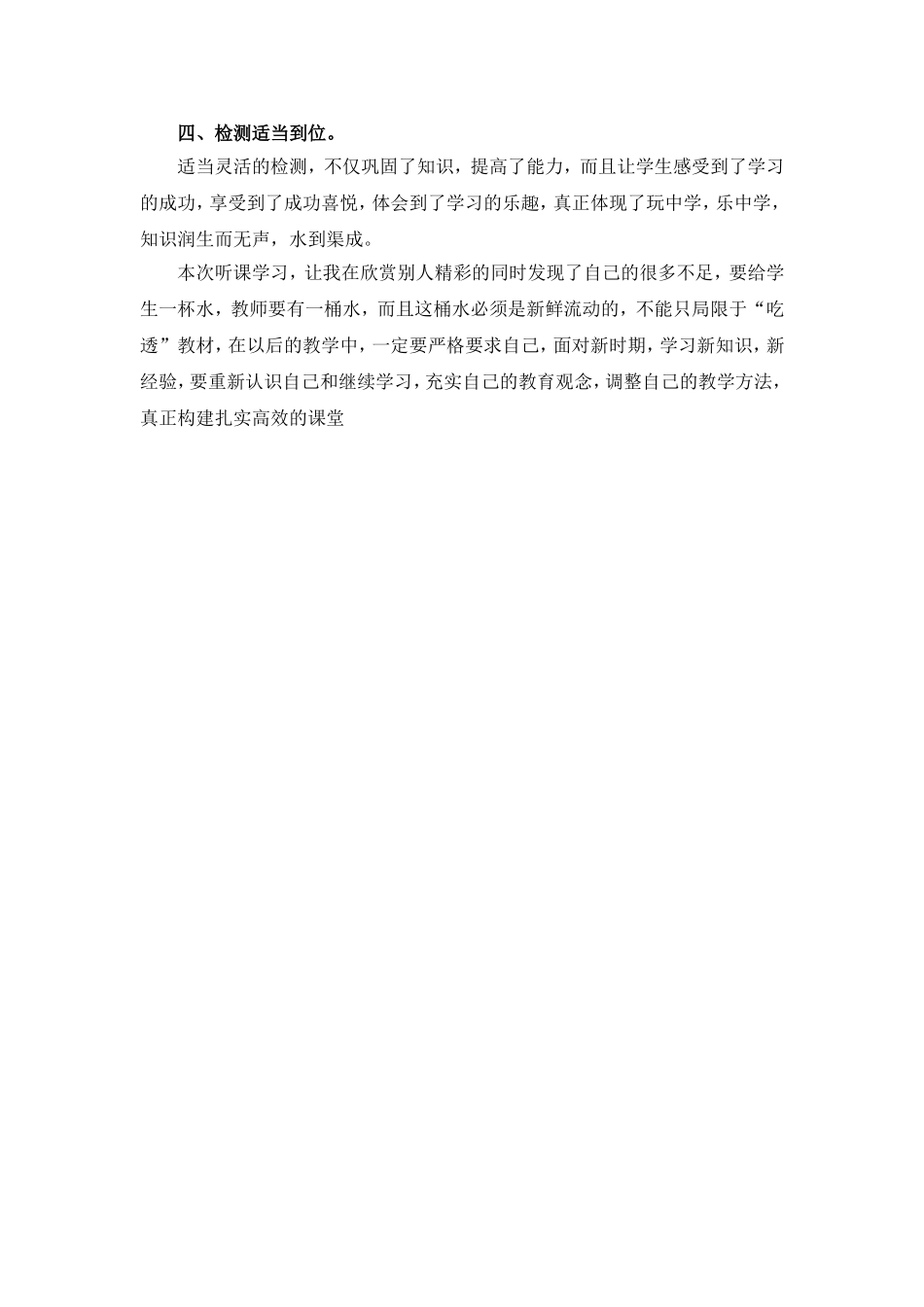 四、检测适当到位。

适当灵活的检测，不仅巩固了知识，提高了能力，而且让学生感受到了学习的成功，享受到了成功喜悦，体会到了学习的乐趣，真正体现了玩中学，乐中学，知识润生而无声，水到渠成。

本次听课学习，让我在欣赏别人精彩的同时发现了自己的很多不足，要给学生一杯水，教师要有一桶水，而且这桶水必须是新鲜流动的，不能只局限于“吃透”教材，在以后的教学中，一定要严格要求自己，面对新时期，学习新知识，新经验，要重新认识自己和继续学习，充实自己的教育观念，调整自己的教学方法，真正构建扎实高效的课堂